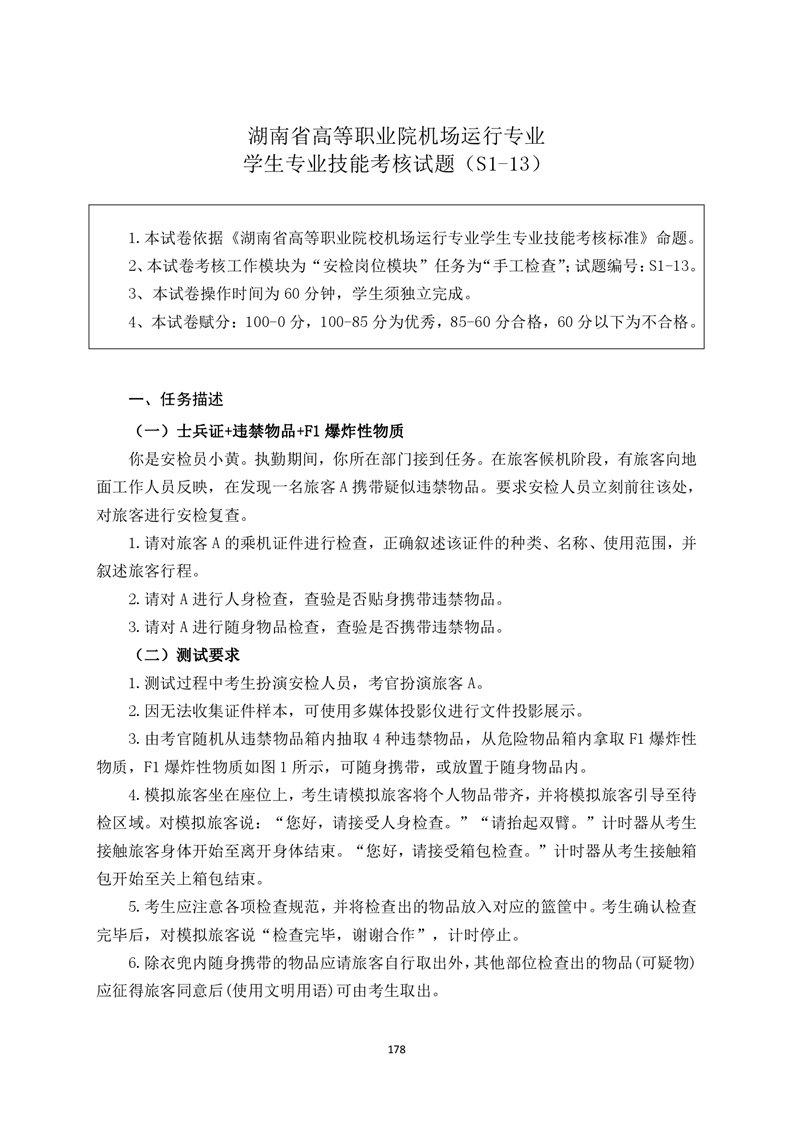 湖南省高等职业院机场运行专业
学生专业技能考核试题（S1-13）

1.本试卷依据《湖南省高等职业院校机场运行专业学生专业技能考核标准》命题。
2、本试卷考核工作模块为“安检岗位模块”任务为“手工检查”；试题编号：S1-13。
3、本试卷操作时间为 60 分钟，学生须独立完成。
4、本试卷赋分：100-0 分，100-85 分为优秀，85-60 分合格，60 分以下为不合格。

一、任务描述

（一）士兵证+违禁物品+F1 爆炸性物质

你是安检员小黄。执勤期间，你所在部门接到任务。在旅客候机阶段，有旅客向地面工作人员反映，在发现一名旅客 A 携带疑似违禁物品。要求安检人员立刻前往该处，对旅客进行安检复查。

1.请对旅客 A 的乘机证件进行检查，正确叙述该证件的种类、名称、使用范围，并叙述旅客行程。

2.请对 A 进行人身检查，查验是否贴身携带违禁物品。

3.请对 A 进行随身物品检查，查验是否携带违禁物品。

（二）测试要求

1.测试过程中考生扮演安检人员，考官扮演旅客 A。

2.因无法收集证件样本，可使用多媒体投影仪进行文件投影展示。

3.由考官随机从违禁物品箱内抽取 4 种违禁物品，从危险物品箱内拿取 F1 爆炸性物质，F1 爆炸性物质如图 1 所示，可随身携带，或放置于随身物品内。

4.模拟旅客坐在座位上，考生请模拟旅客将个人物品带齐，并将模拟旅客引导至待检区域。对模拟旅客说：“您好，请接受人身检查。”“请抬起双臂。”计时器从考生接触旅客身体开始至离开身体结束。“您好，请接受箱包检查。”计时器从考生接触箱包开始至关上箱包结束。

5.考生应注意各项检查规范，并将检查出的物品放入对应的篮筐中。考生确认检查完毕后，对模拟旅客说“检查完毕，谢谢合作”，计时停止。

6.除衣兜内随身携带的物品应请旅客自行取出外，其他部位检查出的物品(可疑物)应征得旅客同意后(使用文明用语)可由考生取出。

178